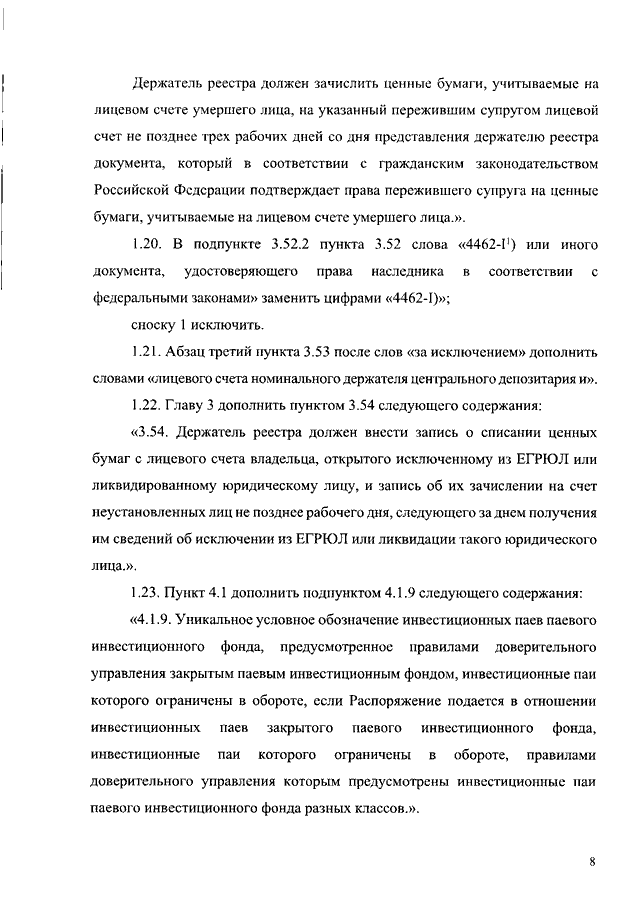 Держатель реестра должен зачислить ценные бумаги, учитываемые на лицевом счете умершего лица, на указанный пережившим супругом лицевой счет не позднее трех рабочих дней со дня представления держателю реестра документа, который в соответствии с гражданским законодательством Российской Федерации подтверждает права пережившего супруга на ценные бумаги, учитываемые на лицевом счете умершего лица.».

1.20. В подпункте 3.52.2 пункта 3.52 слова «4462-I$^1$) или иного документа, удостоверяющего права наследника в соответствии с федеральными законами» заменить цифрами «4462-I)»;

сноску 1 исключить.

1.21. Абзац третий пункта 3.53 после слов «за исключением» дополнить словами «лицевого счета номинального держателя центрального депозитария и».

1.22. Главу 3 дополнить пунктом 3.54 следующего содержания:

«3.54. Держатель реестра должен внести запись о списании ценных бумаг с лицевого счета владельца, открытого исключенному из ЕГРЮЛ или ликвидированному юридическому лицу, и запись об их зачислении на счет неустановленных лиц не позднее рабочего дня, следующего за днем получения им сведений об исключении из ЕГРЮЛ или ликвидации такого юридического лица.».

1.23. Пункт 4.1 дополнить подпунктом 4.1.9 следующего содержания:

«4.1.9. Уникальное условное обозначение инвестиционных паев паевого инвестиционного фонда, предусмотренное правилами доверительного управления закрытым паевым инвестиционным фондом, инвестиционные паи которого ограничены в обороте, если Распоряжение подается в отношении инвестиционных паев закрытого паевого инвестиционного фонда, инвестиционные паи которого ограничены в обороте, правилами доверительного управления которым предусмотрены инвестиционные паи паевого инвестиционного фонда разных классов.».

8